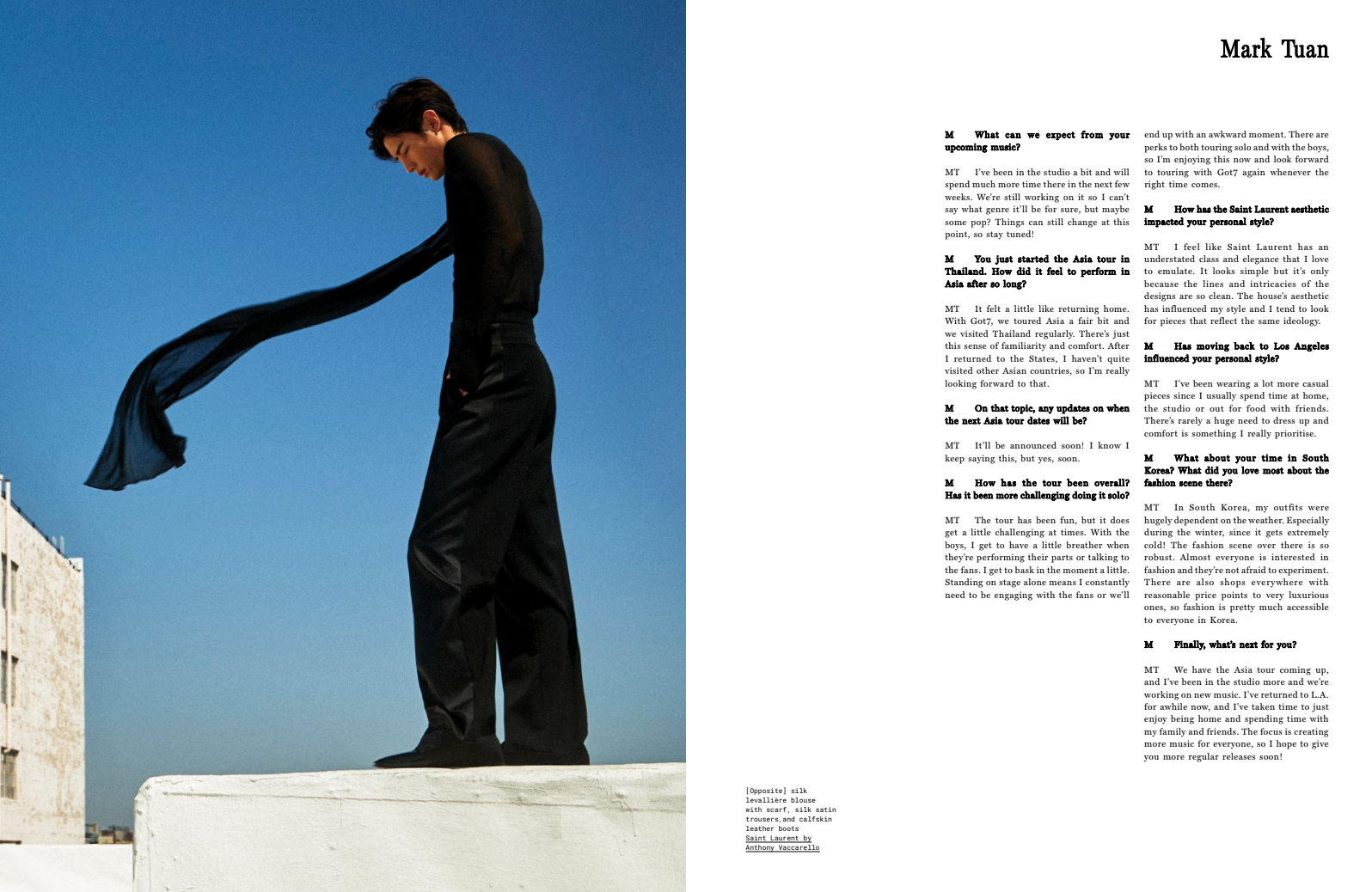 Mark Tuan

M What can we expect from your upcoming music?

MT I've been in the studio a bit and will spend much more time there in the next few weeks. We're still working on it so I can't say what genre it'll be for sure, but maybe some pop? Things can still change at this point, so stay tuned!

M You just started the Asia tour in Thailand. How did it feel to perform in Asia after so long?

MT It felt a little like returning home. With Got7, we toured Asia a fair bit and we visited Thailand regularly. There's just this sense of familiarity and comfort. After I returned to the States, I haven't quite visited other Asian countries, so I'm really looking forward to that.

M On that topic, any updates on when the next Asia tour dates will be?

MT It'll be announced soon! I know I keep saying this, but yes, soon.

M How has the tour been overall? Has it been more challenging doing it solo?

MT The tour has been fun, but it does get a little challenging at times. With the boys, I get to have a little breather when they're performing their parts or talking to the fans. I get to bask in the moment a little. Standing on stage alone means I constantly need to be engaging with the fans or we'll end up with an awkward moment. There are perks to both touring solo and with the boys, so I'm enjoying this now and look forward to touring with Got7 again whenever the right time comes.

M How has the Saint Laurent aesthetic impacted your personal style?

MT I feel like Saint Laurent has an understated class and elegance that I love to emulate. It looks simple but it's only because the lines and intricacies of the designs are so clean. The house's aesthetic has influenced my style and I tend to look for pieces that reflect the same ideology.

M Has moving back to Los Angeles influenced your personal style?

MT I've been wearing a lot more casual pieces since I usually spend time at home, the studio or out for food with friends. There's rarely a huge need to dress up and comfort is something I really prioritise.

M What about your time in South Korea? What did you love most about the fashion scene there?

MT In South Korea, my outfits were hugely dependent on the weather. Especially during the winter, since it gets extremely cold! The fashion scene over there is so robust. Almost everyone is interested in fashion and they're not afraid to experiment. There are also shops everywhere with reasonable price points to very luxurious ones, so fashion is pretty much accessible to everyone in Korea.

M Finally, what's next for you?

MT We have the Asia tour coming up, and I've been in the studio more and we're working on new music. I've returned to L.A. for awhile now, and I've taken time to just enjoy being home and spending time with my family and friends. The focus is creating more music for everyone, so I hope to give you more regular releases soon!

[Opposite] silk levallière blouse with scarf, silk satin trousers,and calfskin leather boots Saint Laurent by Anthony Vaccarello